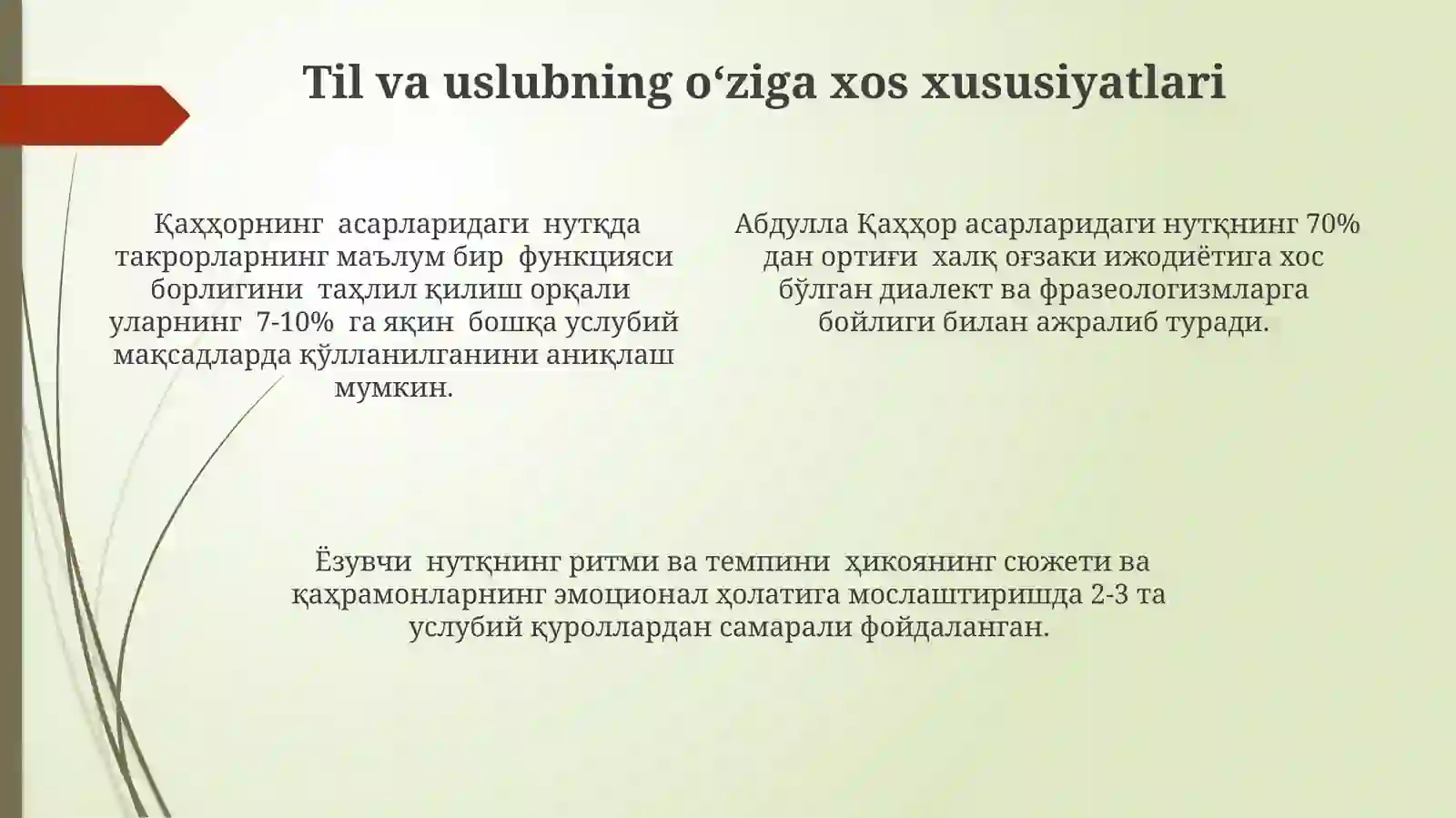 Til va uslubning o‘ziga xos xususiyatlari

Қаҳҳорнинг асарларидаги нутқда такрорларнинг маълум бир функцияси борлигини таҳлил қилиш орқали уларнинг 7-10% га яқин бошқа услубий мақсадларда қўлланилганини аниқлаш мумкин.

Абдулла Қаҳҳор асарларидаги нутқнинг 70% дан ортиғи халқ оғзаки ижодиётига хос бўлган диалект ва фразеологизмларга бойлиги билан ажралиб туради.

Ёзувчи нутқнинг ритми ва темпини ҳикоянинг сюжети ва қаҳрамонларнинг эмоционал ҳолатига мослаштиришда 2-3 та услубий қуроллардан самарали фойдаланган.